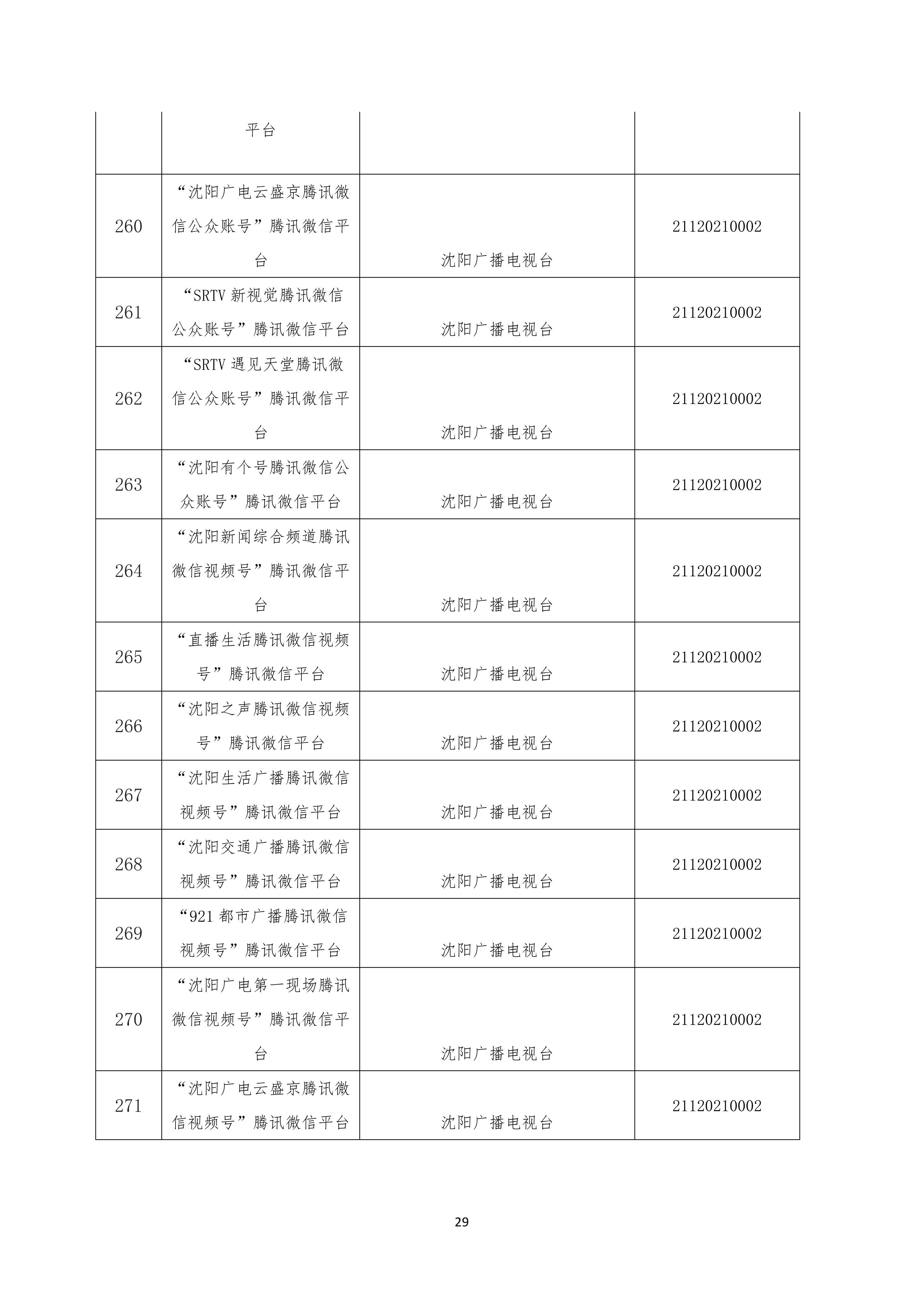 |  |  |  |  |
|---|---|---|---|
|  | 平台 |  |  |
| 260 | “沈阳广电云盛京腾讯微信公众账号”腾讯微信平台 | 沈阳广播电视台 | 21120210002 |
| 261 | “SRTV 新视觉腾讯微信公众账号”腾讯微信平台 | 沈阳广播电视台 | 21120210002 |
| 262 | “SRTV 遇见天堂腾讯微信公众账号”腾讯微信平台 | 沈阳广播电视台 | 21120210002 |
| 263 | “沈阳有个号腾讯微信公众账号”腾讯微信平台 | 沈阳广播电视台 | 21120210002 |
| 264 | “沈阳新闻综合频道腾讯微信视频号”腾讯微信平台 | 沈阳广播电视台 | 21120210002 |
| 265 | “直播生活腾讯微信视频号”腾讯微信平台 | 沈阳广播电视台 | 21120210002 |
| 266 | “沈阳之声腾讯微信视频号”腾讯微信平台 | 沈阳广播电视台 | 21120210002 |
| 267 | “沈阳生活广播腾讯微信视频号”腾讯微信平台 | 沈阳广播电视台 | 21120210002 |
| 268 | “沈阳交通广播腾讯微信视频号”腾讯微信平台 | 沈阳广播电视台 | 21120210002 |
| 269 | “921 都市广播腾讯微信视频号”腾讯微信平台 | 沈阳广播电视台 | 21120210002 |
| 270 | “沈阳广电第一现场腾讯微信视频号”腾讯微信平台 | 沈阳广播电视台 | 21120210002 |
| 271 | “沈阳广电云盛京腾讯微信视频号”腾讯微信平台 | 沈阳广播电视台 | 21120210002 |

29